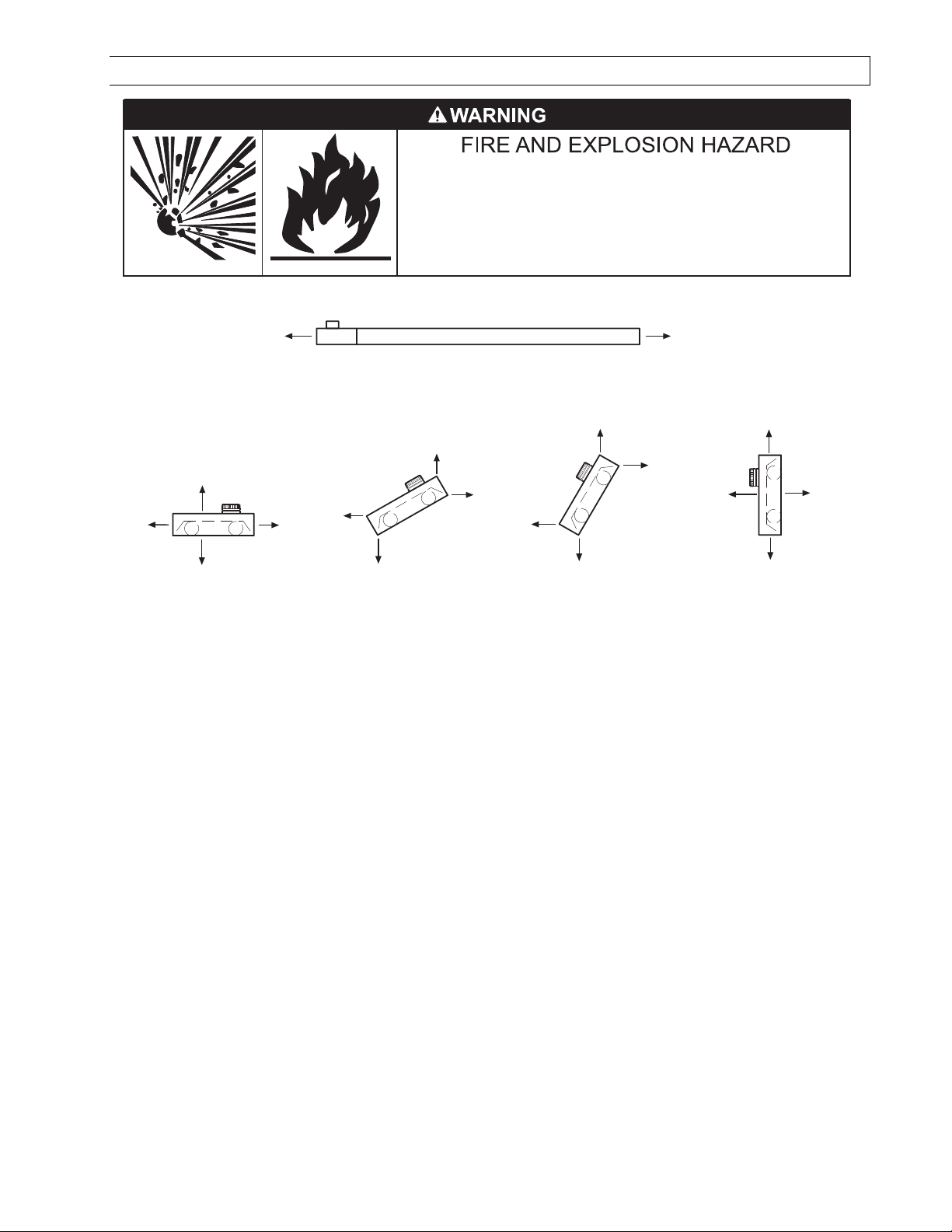 WARNING

FIRE AND EXPLOSION HAZARD